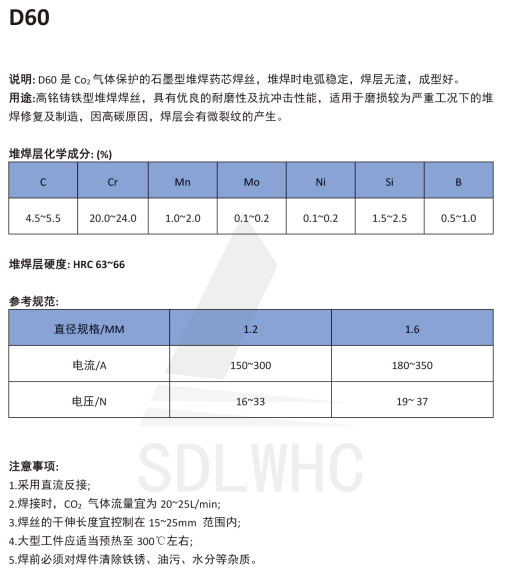 D60

说明: D60 是 $Co_2$ 气体保护的石墨型堆焊药芯焊丝，堆焊时电弧稳定，焊层无渣，成型好。
用途:高铬铸铁型堆焊焊丝，具有优良的耐磨性及抗冲击性能，适用于磨损较为严重工况下的堆焊修复及制造，因高碳原因，焊层会有微裂纹的产生。

堆焊层化学成分: (%)

| C | Cr | Mn | Mo | Ni | Si | B |
|---|---|---|---|---|---|---|
| 4.5~5.5 | 20.0~24.0 | 1.0~2.0 | 0.1~0.2 | 0.1~0.2 | 1.5~2.5 | 0.5~1.0 |

堆焊层硬度: HRC 63~66

参考规范:

| 直径规格/MM | 1.2 | 1.6 |
|---|---|---|
| 电流/A | 150~300 | 180~350 |
| 电压/N | 16~33 | 19~ 37 |

SDLWHC

注意事项:
1.采用直流反接;
2.焊接时，$CO_2$ 气体流量宜为 20~25L/min;
3.焊丝的干伸长度宜控制在 15~25mm 范围内;
4.大型工件应适当预热至 300℃左右;
5.焊前必须对焊件清除铁锈、油污、水分等杂质。